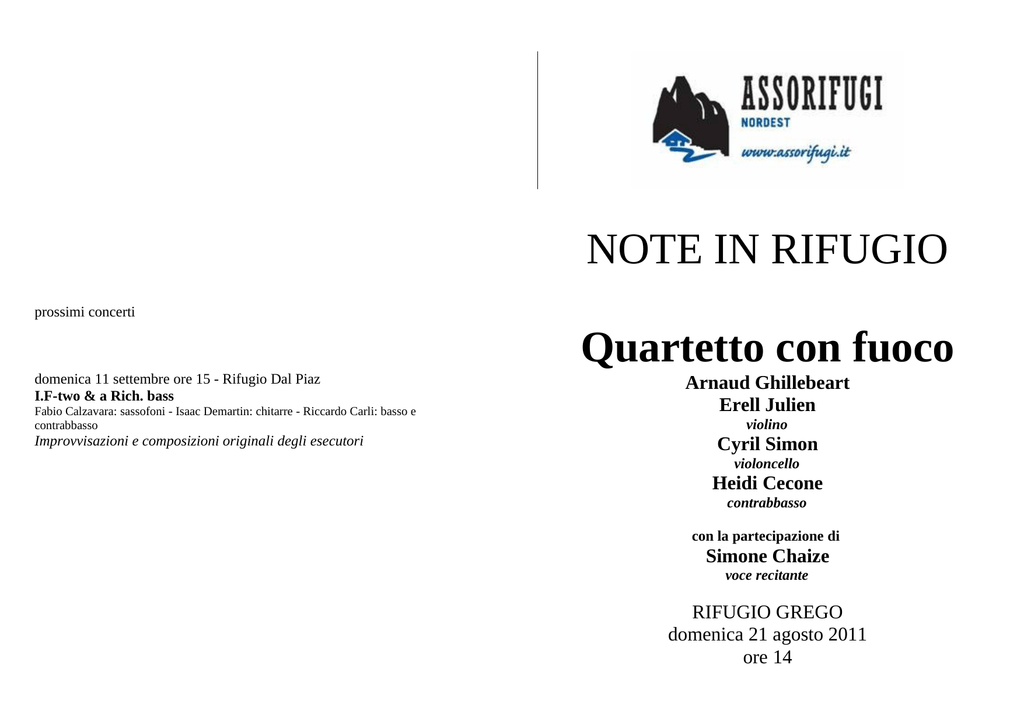 prossimi concerti

domenica 11 settembre ore 15 - Rifugio Dal Piaz
I.F-two & a Rich. bass
Fabio Calzavara: sassofoni - Isaac Demartin: chitarre - Riccardo Carli: basso e contrabbasso
Improvvisazioni e composizioni originali degli esecutori

ASSORIFUGI
NORDEST
www.assorifugi.it

NOTE IN RIFUGIO

Quartetto con fuoco
Arnaud Ghillebeart
Erell Julien
violino
Cyril Simon
violoncello
Heidi Cecone
contrabbasso

con la partecipazione di
Simone Chaize
voce recitante

RIFUGIO GREGO
domenica 21 agosto 2011
ore 14